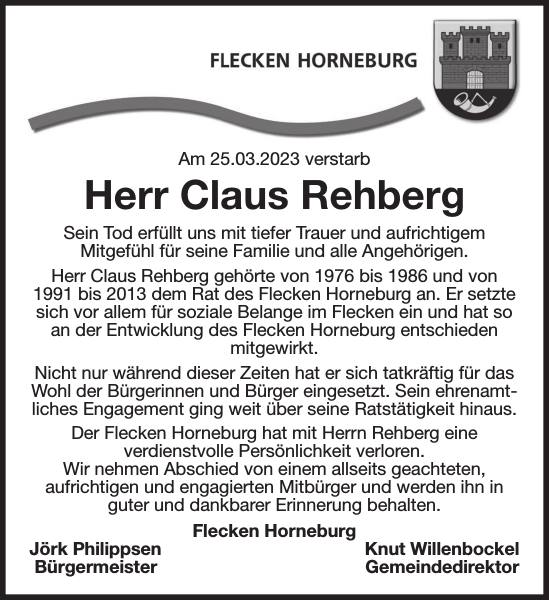 FLECKEN HORNEBURG

Am 25.03.2023 verstarb

Herr Claus Rehberg

Sein Tod erfüllt uns mit tiefer Trauer und aufrichtigem Mitgefühl für seine Familie und alle Angehörigen.

Herr Claus Rehberg gehörte von 1976 bis 1986 und von 1991 bis 2013 dem Rat des Flecken Horneburg an. Er setzte sich vor allem für soziale Belange im Flecken ein und hat so an der Entwicklung des Flecken Horneburg entschieden mitgewirkt.

Nicht nur während dieser Zeiten hat er sich tatkräftig für das Wohl der Bürgerinnen und Bürger eingesetzt. Sein ehrenamtliches Engagement ging weit über seine Ratstätigkeit hinaus.

Der Flecken Horneburg hat mit Herrn Rehberg eine verdienstvolle Persönlichkeit verloren.
Wir nehmen Abschied von einem allseits geachteten, aufrichtigen und engagierten Mitbürger und werden ihn in guter und dankbarer Erinnerung behalten.

Flecken Horneburg

Jörk Philippsen
Bürgermeister

Knut Willenbockel
Gemeindedirektor